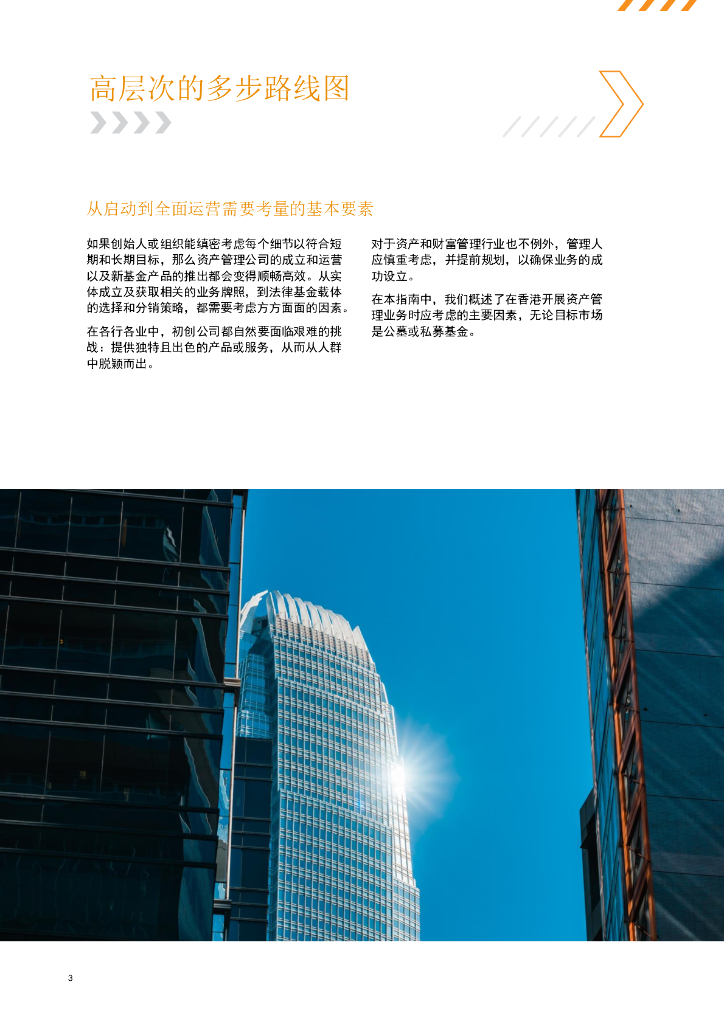 高层次的多步路线图

从启动到全面运营需要考量的基本要素

如果创始人或组织能缜密考虑每个细节以符合短期和长期目标，那么资产管理公司的成立和运营以及新基金产品的推出都会变得顺畅高效。从实体成立及获取相关的业务牌照，到法律基金载体的选择和分销策略，都需要考虑方方面面的因素。

在各行各业中，初创公司都自然要面临艰难的挑战：提供独特且出色的产品或服务，从而从人群中脱颖而出。

对于资产和财富管理行业也不例外，管理人应慎重考虑，并提前规划，以确保业务的成功设立。

在本指南中，我们概述了在香港开展资产管理业务时应考虑的主要因素，无论目标市场是公募或私募基金。

3